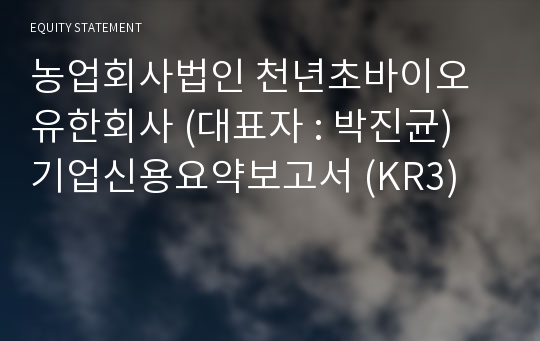 EQUITY STATEMENT

농업회사법인 천년초바이오 유한회사 (대표자 : 박진균) 기업신용요약보고서 (KR3)